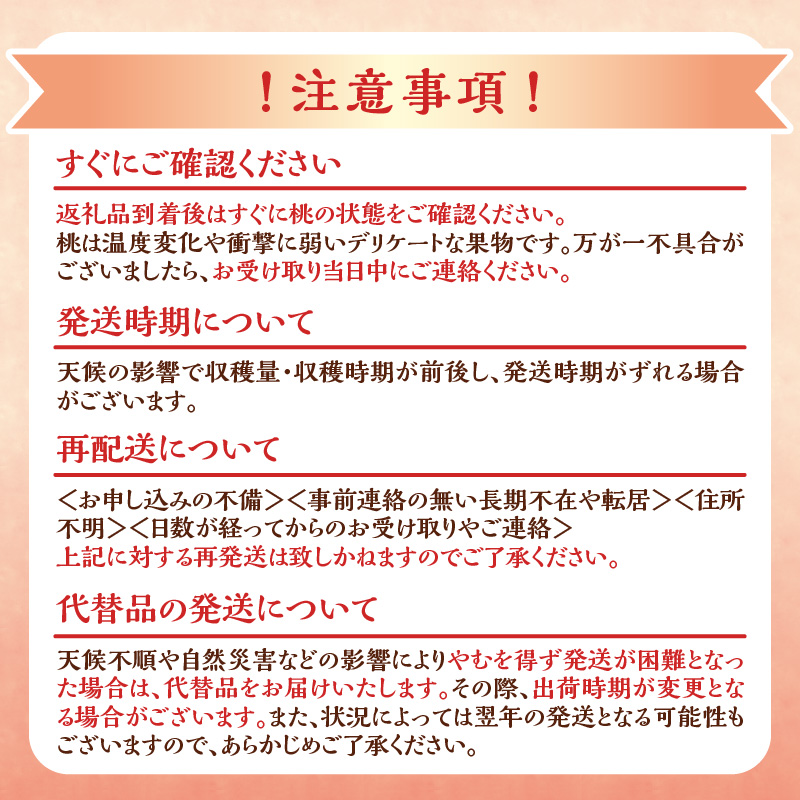 ！注意事項！

すぐにご確認ください

返礼品到着後はすぐに桃の状態をご確認ください。
桃は温度変化や衝撃に弱いデリケートな果物です。万が一不具合がございましたら、お受け取り当日中にご連絡ください。

発送時期について

天候の影響で収穫量・収穫時期が前後し、発送時期がずれる場合がございます。

再配送について

＜お申し込みの不備＞＜事前連絡の無い長期不在や転居＞＜住所不明＞＜日数が経ってからのお受け取りやご連絡＞
上記に対する再発送は致しかねますのでご了承ください。

代替品の発送について

天候不順や自然災害などの影響によりやむを得ず発送が困難となった場合は、代替品をお届けいたします。その際、出荷時期が変更となる場合がございます。また、状況によっては翌年の発送となる可能性もございますので、あらかじめご了承ください。